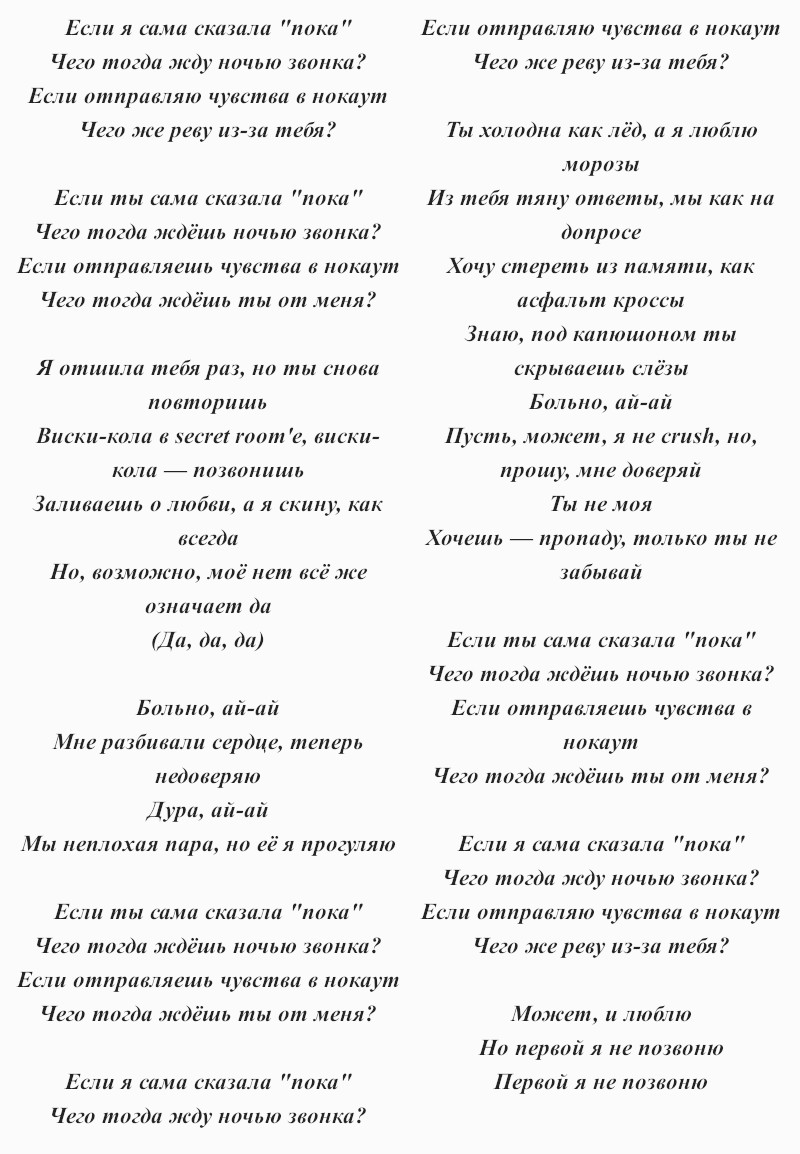 Если я сама сказала "пока"
Чего тогда жду ночью звонка?
Если отправляю чувства в нокаут
Чего же реву из-за тебя?

Если ты сама сказала "пока"
Чего тогда ждёшь ночью звонка?
Если отправляешь чувства в нокаут
Чего тогда ждёшь ты от меня?

Я отшила тебя раз, но ты снова повторишь
Виски-кола в secret room'е, виски-кола — позвонишь
Заливаешь о любви, а я скину, как всегда
Но, возможно, моё нет всё же означает да
(Да, да, да)

Больно, ай-ай
Мне разбивали сердце, теперь недоверяю
Дура, ай-ай
Мы неплохая пара, но её я прогуляю

Если ты сама сказала "пока"
Чего тогда ждёшь ночью звонка?
Если отправляешь чувства в нокаут
Чего тогда ждёшь ты от меня?

Если я сама сказала "пока"
Чего тогда жду ночью звонка?
Если отправляю чувства в нокаут
Чего же реву из-за тебя?

Ты холодна как лёд, а я люблю морозы
Из тебя тяну ответы, мы как на допросе
Хочу стереть из памяти, как асфальт кроссы
Знаю, под капюшоном ты скрываешь слёзы
Больно, ай-ай
Пусть, может, я не crush, но, прошу, мне доверяй
Ты не моя
Хочешь — пропаду, только ты не забывай

Если ты сама сказала "пока"
Чего тогда ждёшь ночью звонка?
Если отправляешь чувства в нокаут
Чего тогда ждёшь ты от меня?

Если я сама сказала "пока"
Чего тогда жду ночью звонка?
Если отправляю чувства в нокаут
Чего же реву из-за тебя?

Может, и люблю
Но первой я не позвоню
Первой я не позвоню